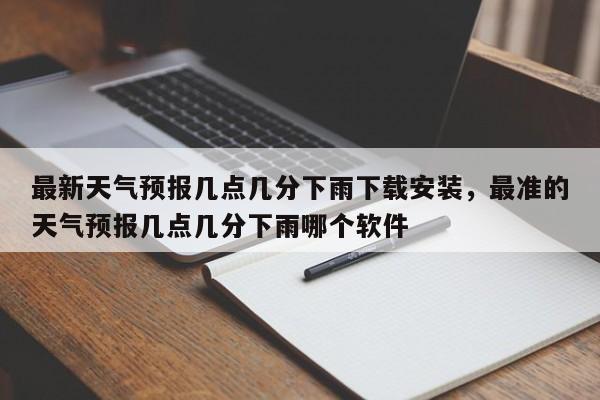 最新天气预报几点几分下雨下载安装，最准的天气预报几点几分下雨哪个软件